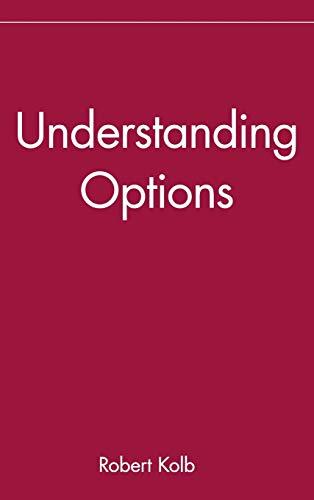 Understanding Options

Robert Kolb